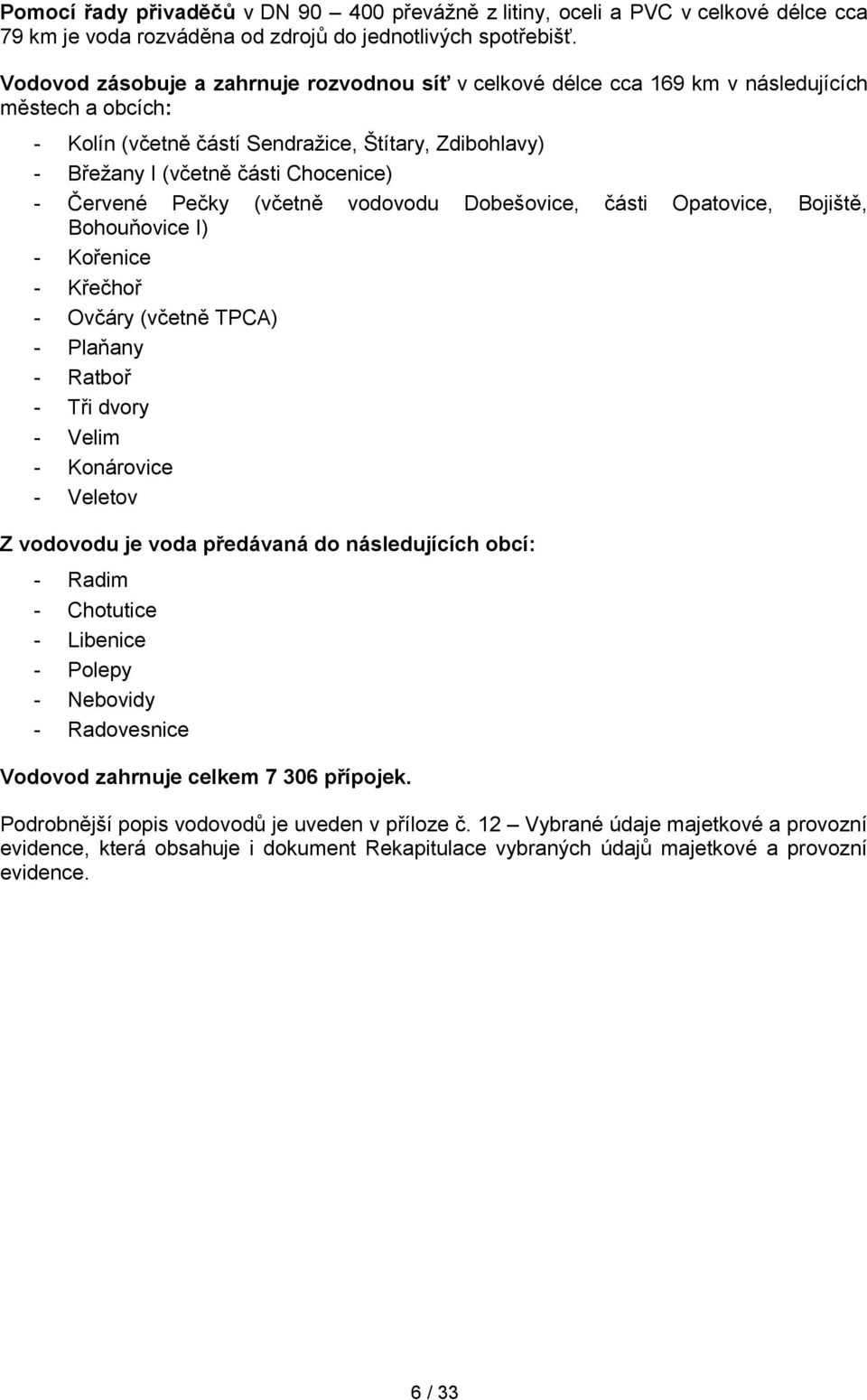 Pomocí řady přivaděčů v DN 90 – 400 převážně z litiny, oceli a PVC v celkové délce cca 79 km je voda rozváděna od zdrojů do jednotlivých spotřebišť.

Vodovod zásobuje a zahrnuje rozvodnou síť v celkové délce cca 169 km v následujících městech a obcích:

- Kolín (včetně částí Sendražice, Štítary, Zdibohlavy)
- Břežany I (včetně části Chocenice)
- Červené Pečky (včetně vodovodu Dobešovice, části Opatovice, Bojiště, Bohouňovice I)
- Kořenice
- Křečhoř
- Ovčáry (včetně TPCA)
- Plaňany
- Ratboř
- Tři dvory
- Velim
- Konárovice
- Veletov

Z vodovodu je voda předávaná do následujících obcí:

- Radim
- Chotutice
- Libenice
- Polepy
- Nebovidy
- Radovesnice

Vodovod zahrnuje celkem 7 306 přípojek.

Podrobnější popis vodovodů je uveden v příloze č. 12 – Vybrané údaje majetkové a provozní evidence, která obsahuje i dokument Rekapitulace vybraných údajů majetkové a provozní evidence.

6 / 33